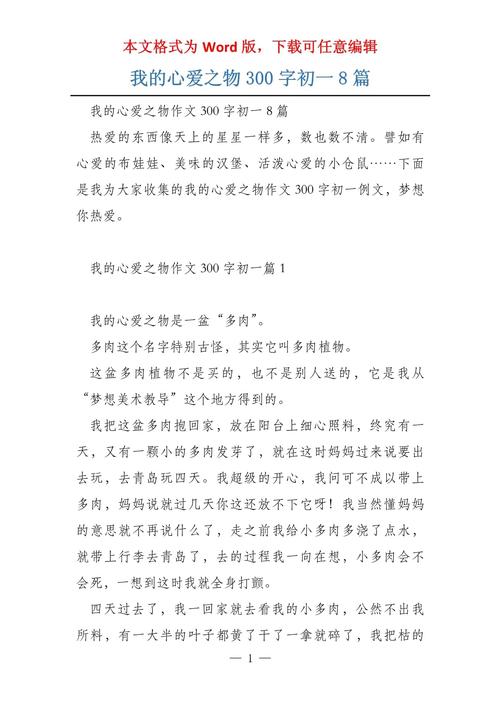 本文格式为 Word 版，下载可任意编辑

我的心爱之物 300 字初一 8 篇

我的心爱之物作文 300 字初一 8 篇

热爱的东西像天上的星星一样多，数也数不清。譬如有心爱的布娃娃、美味的汉堡、活泼心爱的小仓鼠……下面是我为大家收集的我的心爱之物作文 300 字初一例文，梦想你热爱。

我的心爱之物作文 300 字初一篇 1

我的心爱之物是一盆“多肉”。

多肉这个名字特别古怪，其实它叫多肉植物。

这盆多肉植物不是买的，也不是别人送的，它是我从“梦想美术教导”这个地方得到的。

我把这盆多肉抱回家，放在阳台上细心照料，终究有一天，又有一颗小的多肉发芽了，就在这时妈妈过来说要出去玩，去青岛玩四天。我超级的开心，我问可不成以带上多肉，妈妈说就过几天你这还放不下它呀！我当然懂妈妈的意思就不再说什么了，走之前我给小多肉多浇了点水，就带上行李去青岛了，去的过程我一向在想，小多肉会不会死，一想到这时我就全身打颤。

四天过去了，我一回家就去看我的小多肉，公然不出我所料，有一大半的叶子都黄了干了一拿就碎了，我把枯的

— 1 —